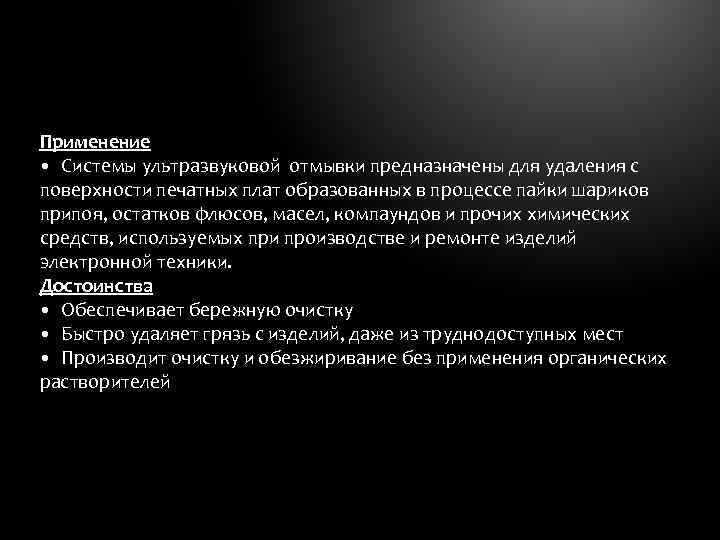 Применение
• Системы ультразвуковой отмывки предназначены для удаления с поверхности печатных плат образованных в процессе пайки шариков припоя, остатков флюсов, масел, компаундов и прочих химических средств, используемых при производстве и ремонте изделий электронной техники.
Достоинства
• Обеспечивает бережную очистку
• Быстро удаляет грязь с изделий, даже из труднодоступных мест
• Производит очистку и обезжиривание без применения органических растворителей